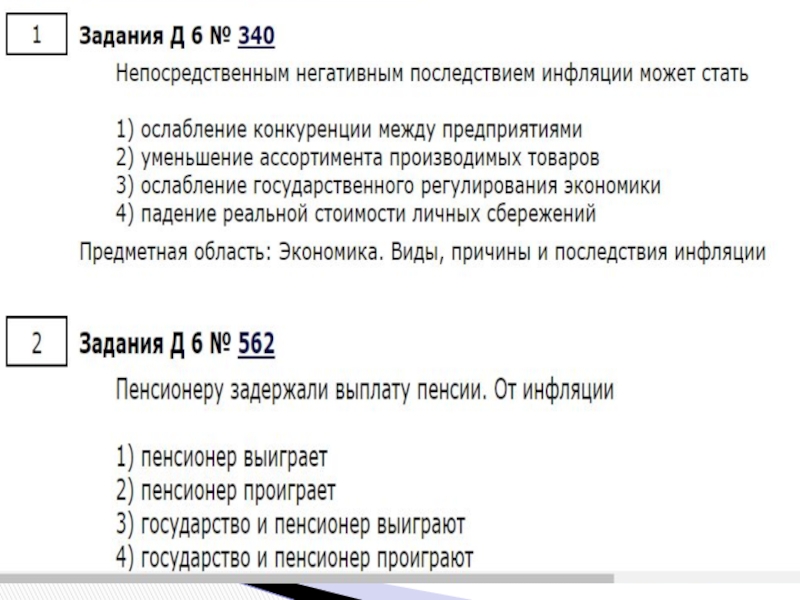 1

Задания Д 6 № 340

Непосредственным негативным последствием инфляции может стать

1) ослабление конкуренции между предприятиями
2) уменьшение ассортимента производимых товаров
3) ослабление государственного регулирования экономики
4) падение реальной стоимости личных сбережений

Предметная область: Экономика. Виды, причины и последствия инфляции

2

Задания Д 6 № 562

Пенсионеру задержали выплату пенсии. От инфляции

1) пенсионер выиграет
2) пенсионер проиграет
3) государство и пенсионер выиграют
4) государство и пенсионер проиграют